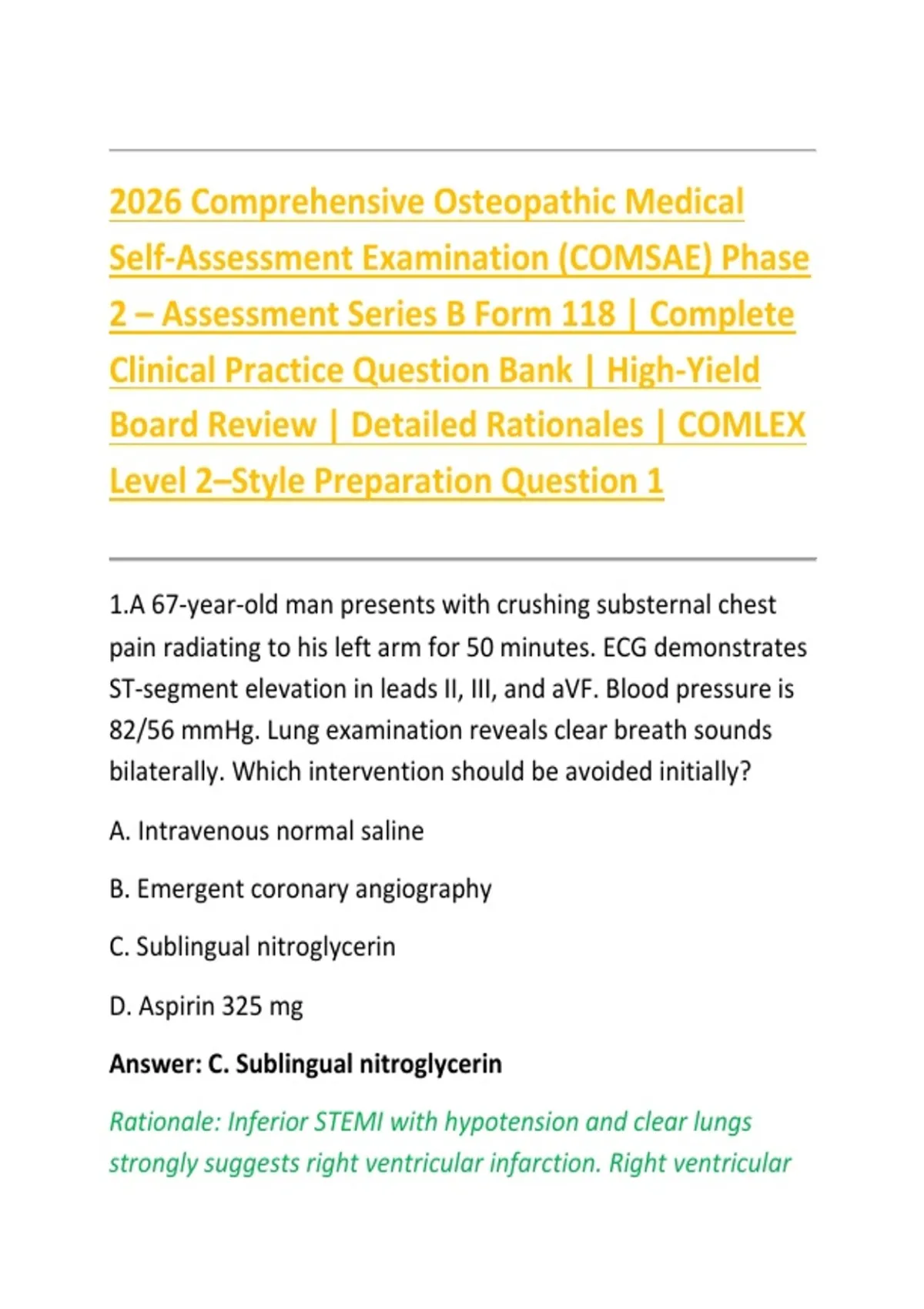 2026 Comprehensive Osteopathic Medical Self-Assessment Examination (COMSAE) Phase 2 – Assessment Series B Form 118 | Complete Clinical Practice Question Bank | High-Yield Board Review | Detailed Rationales | COMLEX Level 2–Style Preparation Question 1

1.A 67-year-old man presents with crushing substernal chest pain radiating to his left arm for 50 minutes. ECG demonstrates ST-segment elevation in leads II, III, and aVF. Blood pressure is 82/56 mmHg. Lung examination reveals clear breath sounds bilaterally. Which intervention should be avoided initially?

A. Intravenous normal saline

B. Emergent coronary angiography

C. Sublingual nitroglycerin

D. Aspirin 325 mg

Answer: C. Sublingual nitroglycerin

Rationale: Inferior STEMI with hypotension and clear lungs strongly suggests right ventricular infarction. Right ventricular